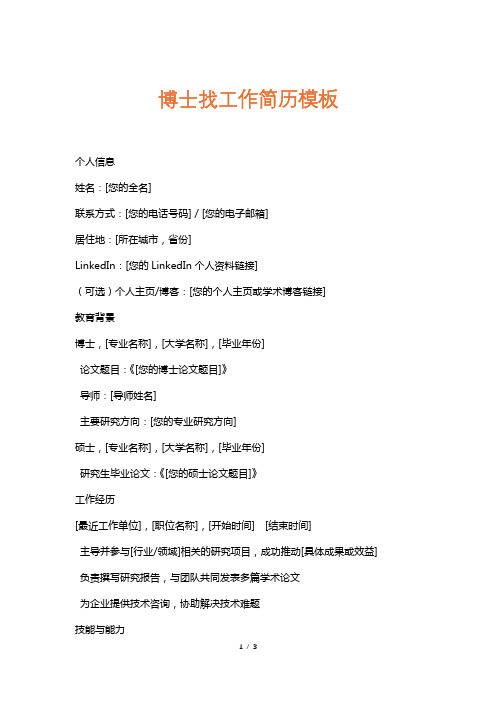 博士找工作简历模板

个人信息

姓名：[您的全名]

联系方式：[您的电话号码] / [您的电子邮箱]

居住地：[所在城市，省份]

LinkedIn：[您的 LinkedIn 个人资料链接]

（可选）个人主页/博客：[您的个人主页或学术博客链接]

教育背景

博士，[专业名称]，[大学名称]，[毕业年份]

论文题目：《[您的博士论文题目]》

导师：[导师姓名]

主要研究方向：[您的专业研究方向]

硕士，[专业名称]，[大学名称]，[毕业年份]

研究生毕业论文：《[您的硕士论文题目]》

工作经历

[最近工作单位]，[职位名称]，[开始时间] [结束时间]

主导并参与[行业/领域]相关的研究项目，成功推动[具体成果或效益]

负责撰写研究报告，与团队共同发表多篇学术论文

为企业提供技术咨询，协助解决技术难题

技能与能力

1 / 3